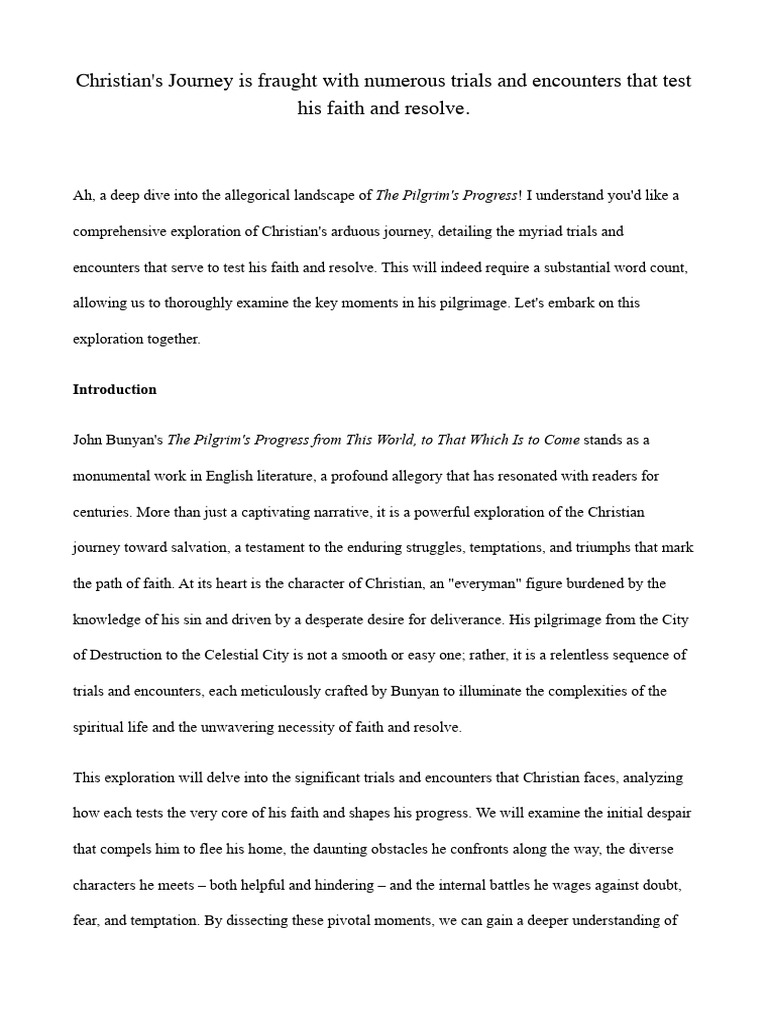 Christian's Journey is fraught with numerous trials and encounters that test his faith and resolve.

Ah, a deep dive into the allegorical landscape of The Pilgrim's Progress! I understand you'd like a comprehensive exploration of Christian's arduous journey, detailing the myriad trials and encounters that serve to test his faith and resolve. This will indeed require a substantial word count, allowing us to thoroughly examine the key moments in his pilgrimage. Let's embark on this exploration together.

Introduction

John Bunyan's The Pilgrim's Progress from This World, to That Which Is to Come stands as a monumental work in English literature, a profound allegory that has resonated with readers for centuries. More than just a captivating narrative, it is a powerful exploration of the Christian journey toward salvation, a testament to the enduring struggles, temptations, and triumphs that mark the path of faith. At its heart is the character of Christian, an "everyman" figure burdened by the knowledge of his sin and driven by a desperate desire for deliverance. His pilgrimage from the City of Destruction to the Celestial City is not a smooth or easy one; rather, it is a relentless sequence of trials and encounters, each meticulously crafted by Bunyan to illuminate the complexities of the spiritual life and the unwavering necessity of faith and resolve.

This exploration will delve into the significant trials and encounters that Christian faces, analyzing how each tests the very core of his faith and shapes his progress. We will examine the initial despair that compels him to flee his home, the daunting obstacles he confronts along the way, the diverse characters he meets – both helpful and hindering – and the internal battles he wages against doubt, fear, and temptation. By dissecting these pivotal moments, we can gain a deeper understanding of